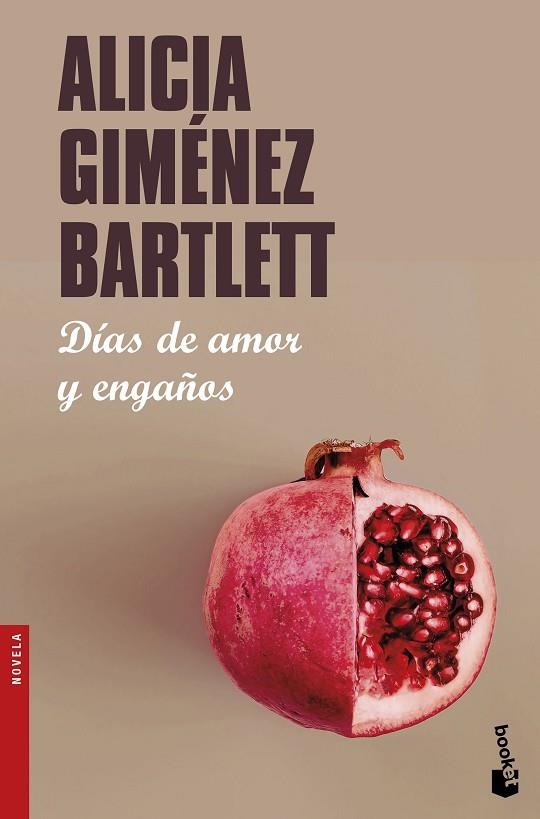 ALICIA
GIMÉNEZ
BARTLETT

Días de amor
y engaños

NOVELA

booket